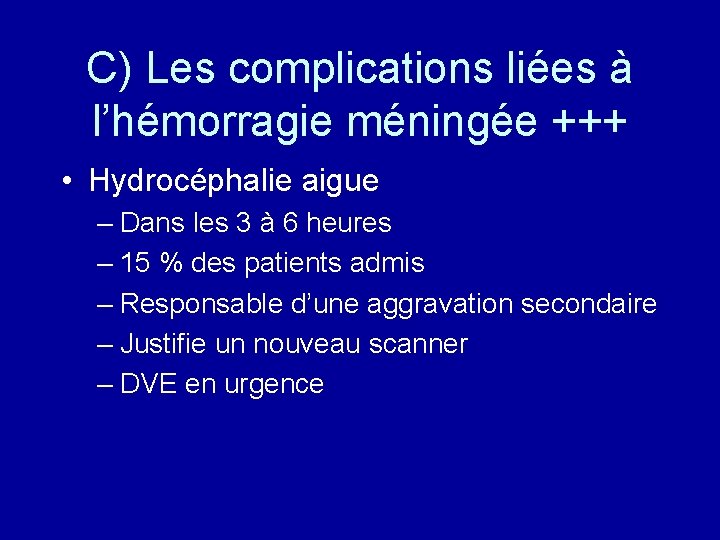 C) Les complications liées à l’hémorragie méningée +++

• Hydrocéphalie aigue
– Dans les 3 à 6 heures
– 15 % des patients admis
– Responsable d’une aggravation secondaire
– Justifie un nouveau scanner
– DVE en urgence